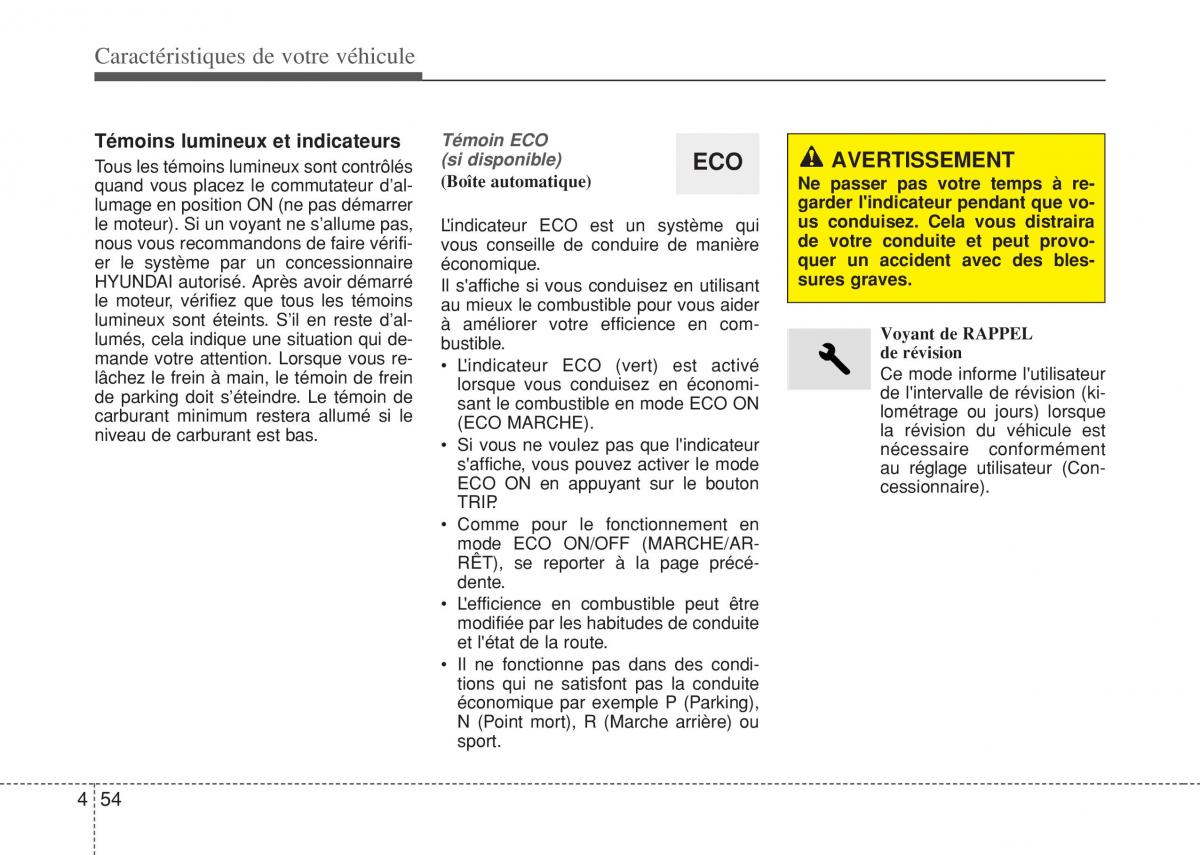 Caractéristiques de votre véhicule

Témoins lumineux et indicateurs

Tous les témoins lumineux sont contrôlés quand vous placez le commutateur d'allumage en position ON (ne pas démarrer le moteur). Si un voyant ne s'allume pas, nous vous recommandons de faire vérifier le système par un concessionnaire HYUNDAI autorisé. Après avoir démarré le moteur, vérifiez que tous les témoins lumineux sont éteints. S'il en reste d'allumés, cela indique une situation qui demande votre attention. Lorsque vous relâchez le frein à main, le témoin de frein de parking doit s'éteindre. Le témoin de carburant minimum restera allumé si le niveau de carburant est bas.

Témoin ECO
(si disponible)
(Boîte automatique)

ECO

L'indicateur ECO est un système qui vous conseille de conduire de manière économique.
Il s'affiche si vous conduisez en utilisant au mieux le combustible pour vous aider à améliorer votre efficience en combustible.
• L'indicateur ECO (vert) est activé lorsque vous conduisez en économisant le combustible en mode ECO ON (ECO MARCHE).
• Si vous ne voulez pas que l'indicateur s'affiche, vous pouvez activer le mode ECO ON en appuyant sur le bouton TRIP.
• Comme pour le fonctionnement en mode ECO ON/OFF (MARCHE/ARRÊT), se reporter à la page précédente.
• L'efficience en combustible peut être modifiée par les habitudes de conduite et l'état de la route.
• Il ne fonctionne pas dans des conditions qui ne satisfont pas la conduite économique par exemple P (Parking), N (Point mort), R (Marche arrière) ou sport.

AVERTISSEMENT
Ne passer pas votre temps à regarder l'indicateur pendant que vous conduisez. Cela vous distraira de votre conduite et peut provoquer un accident avec des blessures graves.

Voyant de RAPPEL de révision
Ce mode informe l'utilisateur de l'intervalle de révision (kilométrage ou jours) lorsque la révision du véhicule est nécessaire conformément au réglage utilisateur (Concessionnaire).

4 54